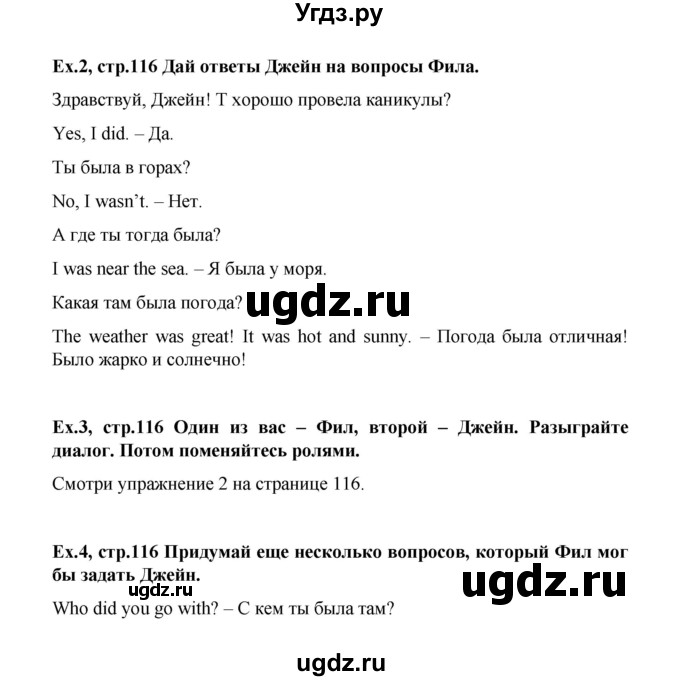 Угдз.ру

Ex.2, стр.116 Дай ответы Джейн на вопросы Фила.

Здравствуй, Джейн! Т хорошо провела каникулы?

Yes, I did. – Да.

Ты была в горах?

No, I wasn't. – Нет.

А где ты тогда была?

I was near the sea. – Я была у моря.

Какая там была погода? ugdz.ru

The weather was great! It was hot and sunny. – Погода была отличная! Было жарко и солнечно!

Ex.3, стр.116 Один из вас – Фил, второй – Джейн. Разыграйте диалог. Потом поменяйтесь ролями.

Смотри упражнение 2 на странице 116.

Ex.4, стр.116 Придумай еще несколько вопросов, который Фил мог бы задать Джейн.

ugdz.ru

ugdz.ru

Who did you go with? – С кем ты была там?

ugdz.ru